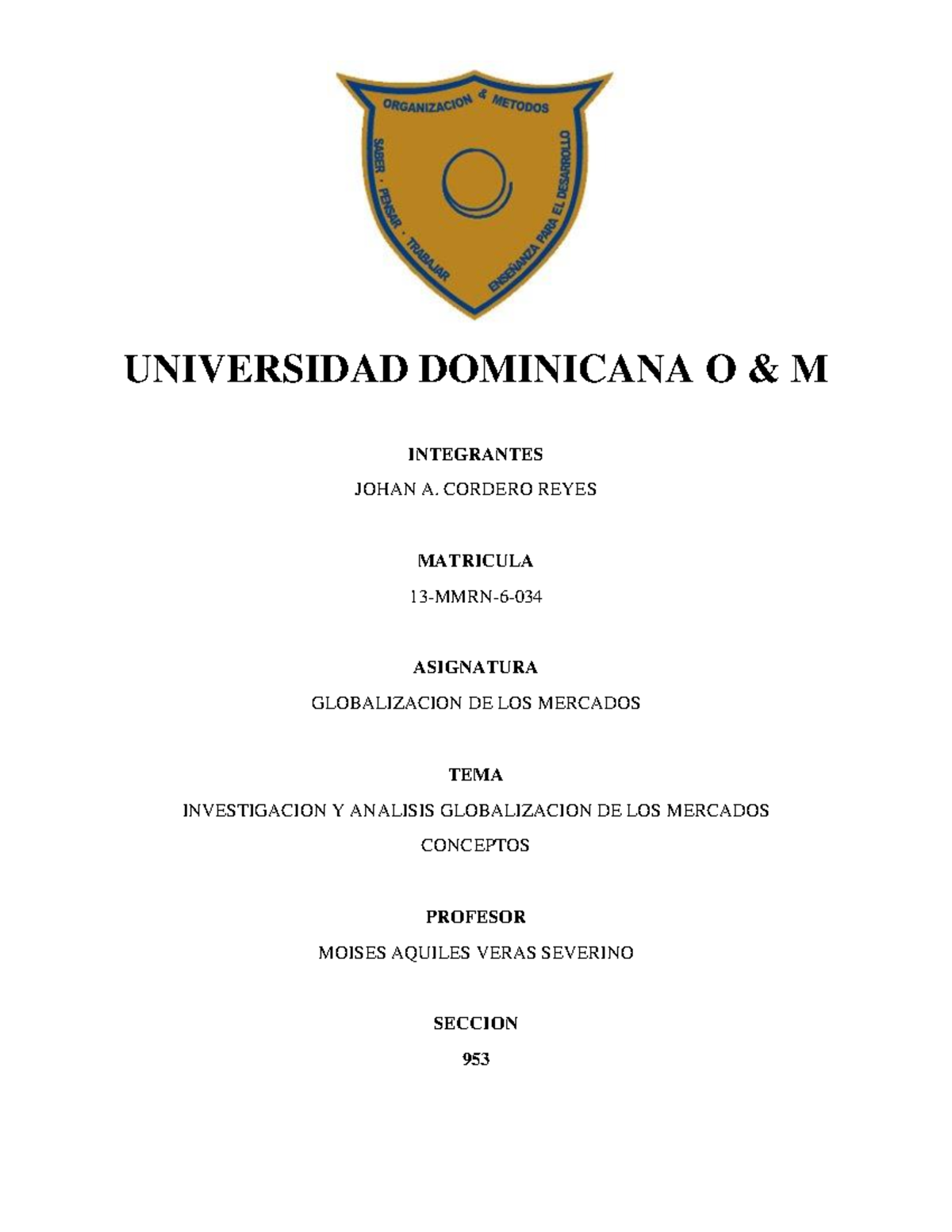 ORGANIZACION & METODOS
SABER · PENSAR · TRABAJAR
ENSEÑANZA PARA EL DESARROLLO

UNIVERSIDAD DOMINICANA O & M

INTEGRANTES

JOHAN A. CORDERO REYES

MATRICULA

13-MMRN-6-034

ASIGNATURA

GLOBALIZACION DE LOS MERCADOS

TEMA

INVESTIGACION Y ANALISIS GLOBALIZACION DE LOS MERCADOS CONCEPTOS

PROFESOR

MOISES AQUILES VERAS SEVERINO

SECCION

953